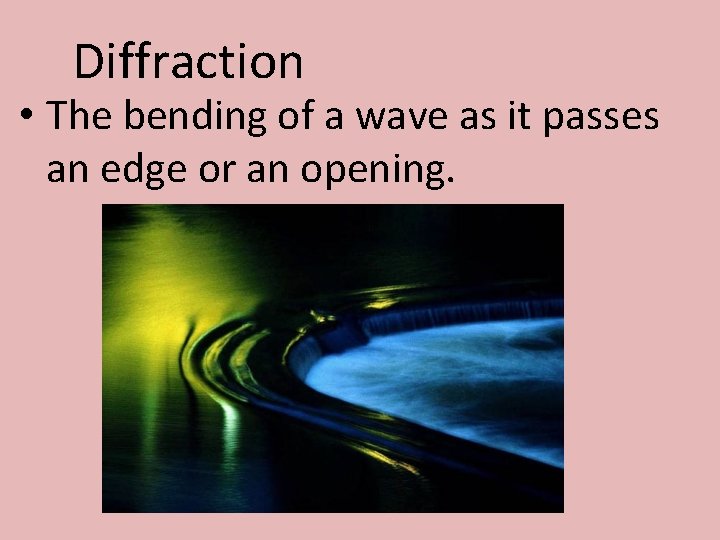 Diffraction

• The bending of a wave as it passes an edge or an opening.